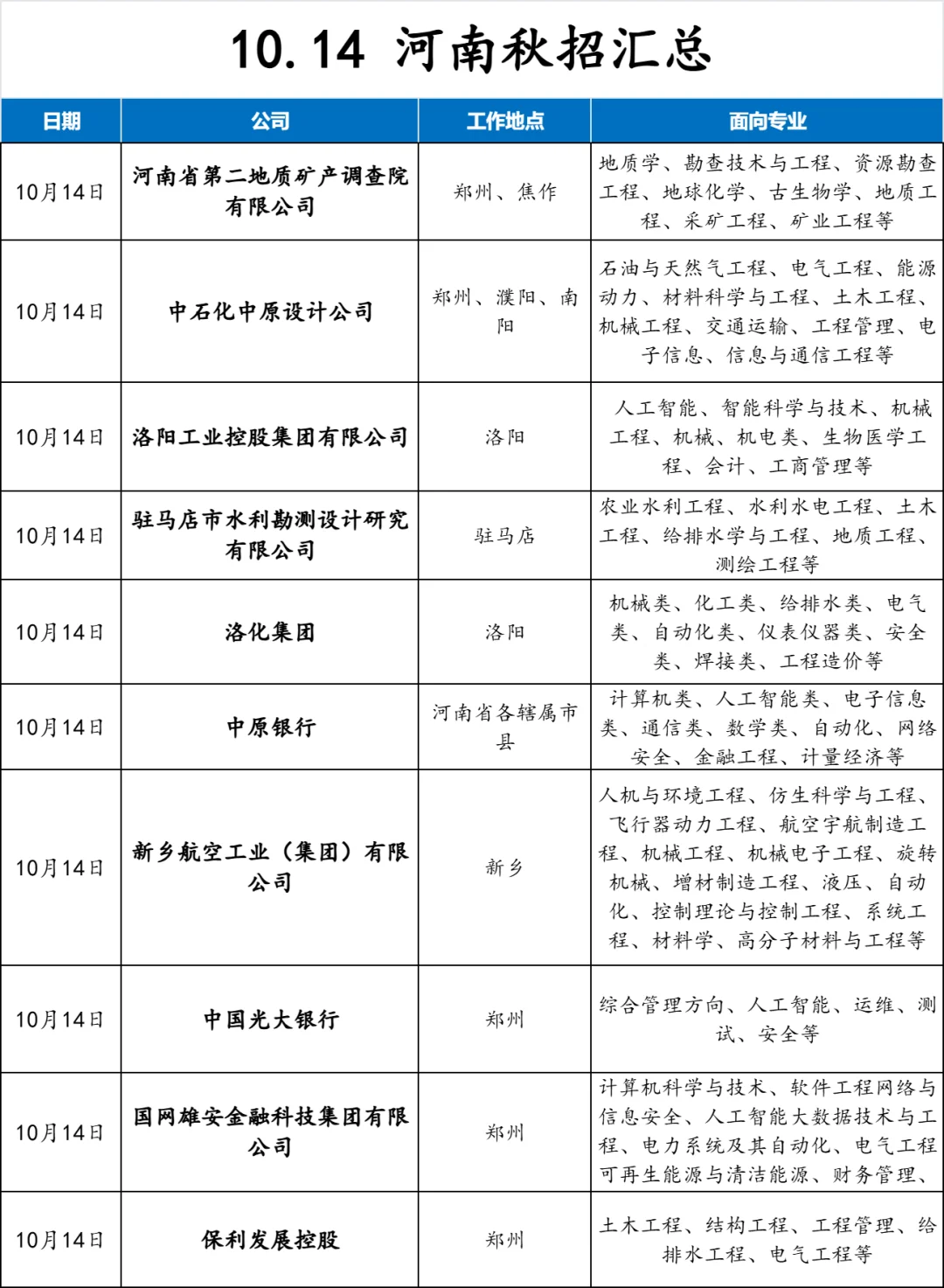 10.14 河南秋招汇总

| 日期 | 公司 | 工作地点 | 面向专业 |
|---|---|---|---|
| 10月14日 | 河南省第二地质矿产调查院有限公司 | 郑州、焦作 | 地质学、勘查技术与工程、资源勘查工程、地球化学、古生物学、地质工程、采矿工程、矿业工程等 |
| 10月14日 | 中石化中原设计公司 | 郑州、濮阳、南阳 | 石油与天然气工程、电气工程、能源动力、材料科学与工程、土木工程、机械工程、交通运输、工程管理、电子信息、信息与通信工程等 |
| 10月14日 | 洛阳工业控股集团有限公司 | 洛阳 | 人工智能、智能科学与技术、机械工程、机械、机电类、生物医学工程、会计、工商管理等 |
| 10月14日 | 驻马店市水利勘测设计研究有限公司 | 驻马店 | 农业水利工程、水利水电工程、土木工程、给排水学与工程、地质工程、测绘工程等 |
| 10月14日 | 洛化集团 | 洛阳 | 机械类、化工类、给排水类、电气类、自动化类、仪表仪器类、安全类、焊接类、工程造价等 |
| 10月14日 | 中原银行 | 河南省各辖属市县 | 计算机类、人工智能类、电子信息类、通信类、数学类、自动化、网络安全、金融工程、计量经济等 |
| 10月14日 | 新乡航空工业（集团）有限公司 | 新乡 | 人机与环境工程、仿生科学与工程、飞行器动力工程、航空宇航制造工程、机械工程、机械电子工程、旋转机械、增材制造工程、液压、自动化、控制理论与控制工程、系统工程、材料学、高分子材料与工程等 |
| 10月14日 | 中国光大银行 | 郑州 | 综合管理方向、人工智能、运维、测试、安全等 |
| 10月14日 | 国网雄安金融科技集团有限公司 | 郑州 | 计算机科学与技术、软件工程网络与信息安全、人工智能大数据技术与工程、电力系统及其自动化、电气工程可再生能源与清洁能源、财务管理、 |
| 10月14日 | 保利发展控股 | 郑州 | 土木工程、结构工程、工程管理、给排水工程、电气工程等 |